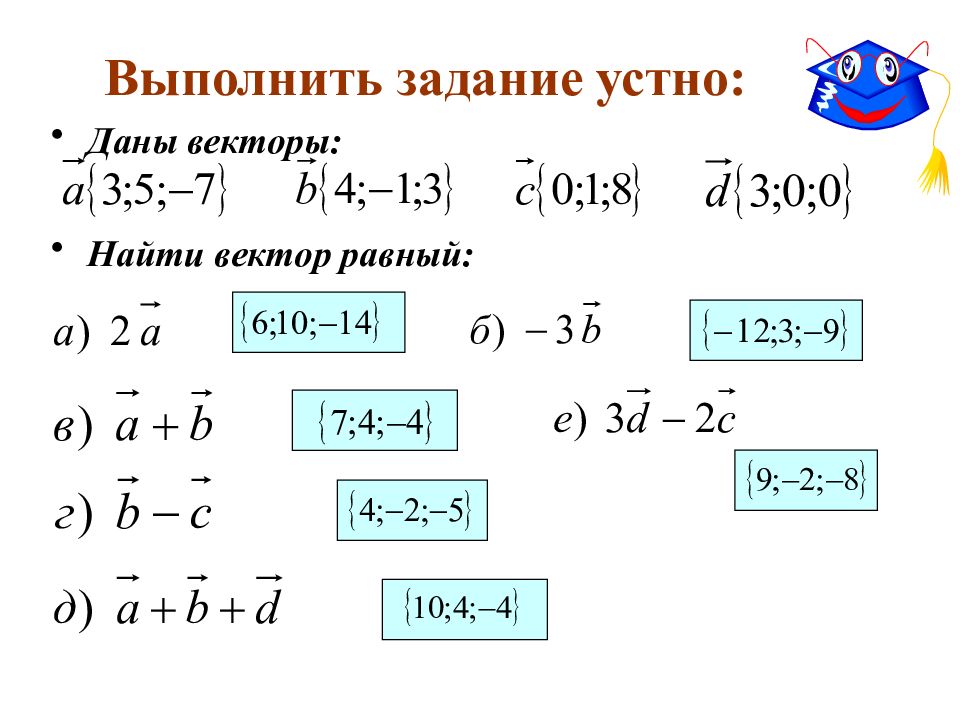 Выполнить задание устно:

• Даны векторы:

$\vec{a}\{3;5;-7\}$ $\vec{b}\{4;-1;3\}$ $\vec{c}\{0;1;8\}$ $\vec{d}\{3;0;0\}$

• Найти вектор равный:

а) $2\vec{a}$ $\{6;10;-14\}$

б) $-3\vec{b}$ $\{-12;3;-9\}$

в) $\vec{a}+\vec{b}$ $\{7;4;-4\}$

е) $3\vec{d}-2\vec{c}$ $\{9;-2;-8\}$

г) $\vec{b}-\vec{c}$ $\{4;-2;-5\}$

д) $\vec{a}+\vec{b}+\vec{d}$ $\{10;4;-4\}$